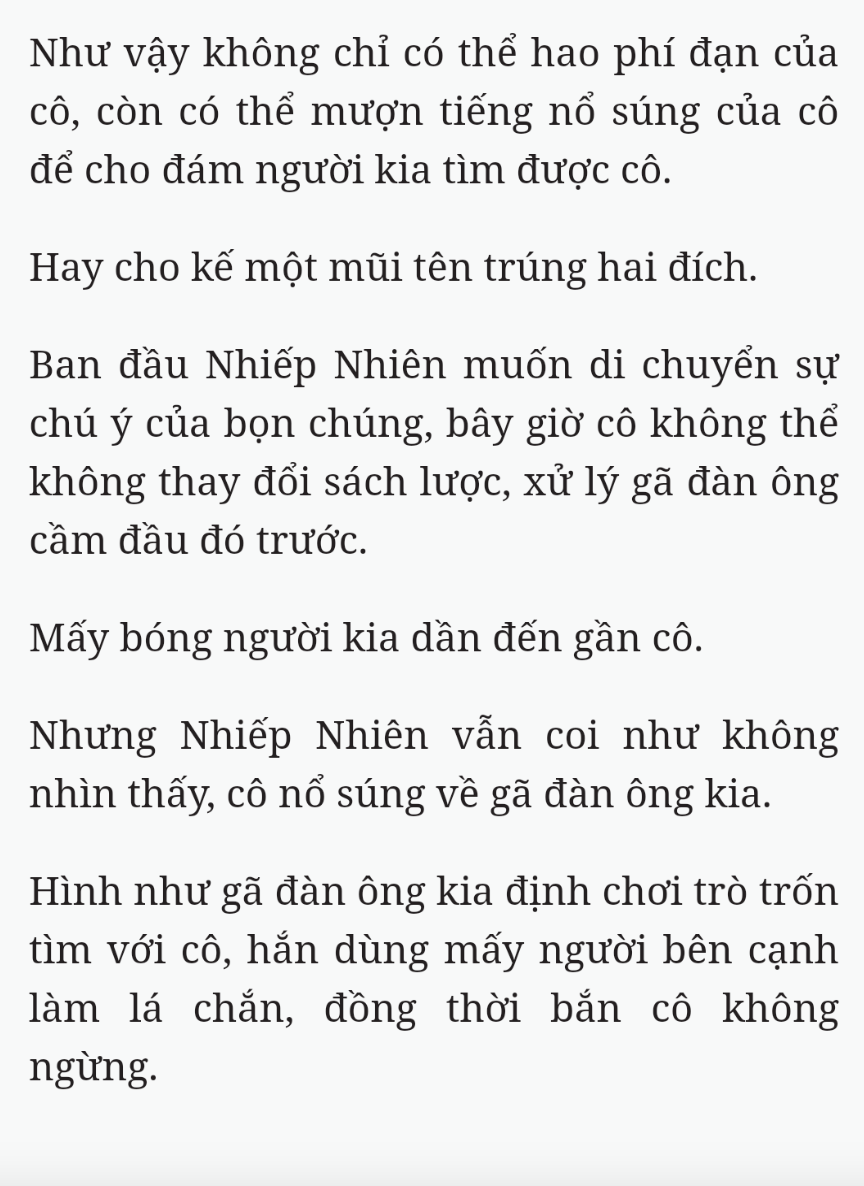 Như vậy không chỉ có thể hao phí đạn của cô, còn có thể mượn tiếng nổ súng của cô để cho đám người kia tìm được cô.

Hay cho kế một mũi tên trúng hai đích.

Ban đầu Nhiếp Nhiên muốn di chuyển sự chú ý của bọn chúng, bây giờ cô không thể không thay đổi sách lược, xử lý gã đàn ông cầm đầu đó trước.

Mấy bóng người kia dần đến gần cô.

Nhưng Nhiếp Nhiên vẫn coi như không nhìn thấy, cô nổ súng về gã đàn ông kia.

Hình như gã đàn ông kia định chơi trò trốn tìm với cô, hắn dùng mấy người bên cạnh làm lá chắn, đồng thời bắn cô không ngừng.